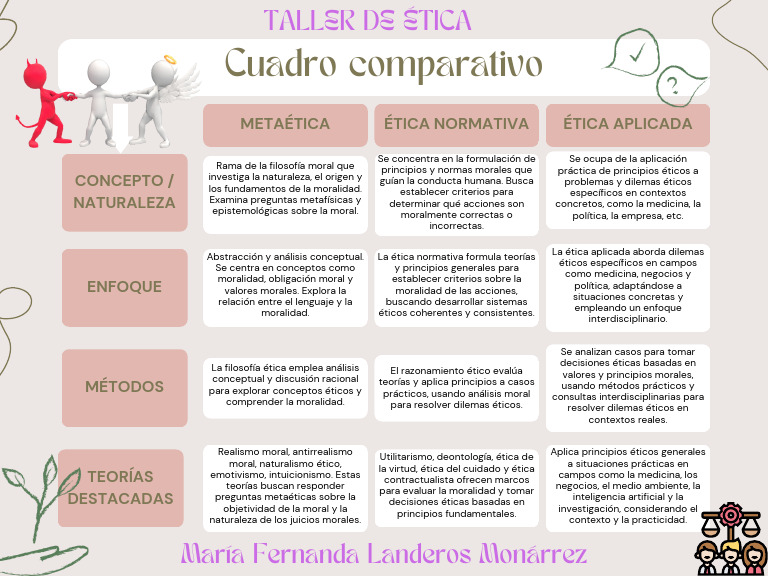 TALLER DE ÉTICA

Cuadro comparativo

| | METAÉTICA | ÉTICA NORMATIVA | ÉTICA APLICADA |
|---|---|---|---|
| CONCEPTO / NATURALEZA | Rama de la filosofía moral que investiga la naturaleza, el origen y los fundamentos de la moralidad. Examina preguntas metafísicas y epistemológicas sobre la moral. | Se concentra en la formulación de principios y normas morales que guían la conducta humana. Busca establecer criterios para determinar qué acciones son moralmente correctas o incorrectas. | Se ocupa de la aplicación práctica de principios éticos a problemas y dilemas éticos específicos en contextos concretos, como la medicina, la política, la empresa, etc. |
| ENFOQUE | Abstracción y análisis conceptual. Se centra en conceptos como moralidad, obligación moral y valores morales. Explora la relación entre el lenguaje y la moralidad. | La ética normativa formula teorías y principios generales para establecer criterios sobre la moralidad de las acciones, buscando desarrollar sistemas éticos coherentes y consistentes. | La ética aplicada aborda dilemas éticos específicos en campos como medicina, negocios y política, adaptándose a situaciones concretas y empleando un enfoque interdisciplinario. |
| MÉTODOS | La filosofía ética emplea análisis conceptual y discusión racional para explorar conceptos éticos y comprender la moralidad. | El razonamiento ético evalúa teorías y aplica principios a casos prácticos, usando análisis moral para resolver dilemas éticos. | Se analizan casos para tomar decisiones éticas basadas en valores y principios morales, usando métodos prácticos y consultas interdisciplinarias para resolver dilemas éticos en contextos reales. |
| TEORÍAS DESTACADAS | Realismo moral, antirrealismo moral, naturalismo ético, emotivismo, intuicionismo. Estas teorías buscan responder preguntas metaéticas sobre la objetividad de la moral y la naturaleza de los juicios morales. | Utilitarismo, deontología, ética de la virtud, ética del cuidado y ética contractualista ofrecen marcos para evaluar la moralidad y tomar decisiones éticas basadas en principios fundamentales. | Aplica principios éticos generales a situaciones prácticas en campos como la medicina, los negocios, el medio ambiente, la inteligencia artificial y la investigación, considerando el contexto y la practicidad. |

María Fernanda Landeros Monárrez